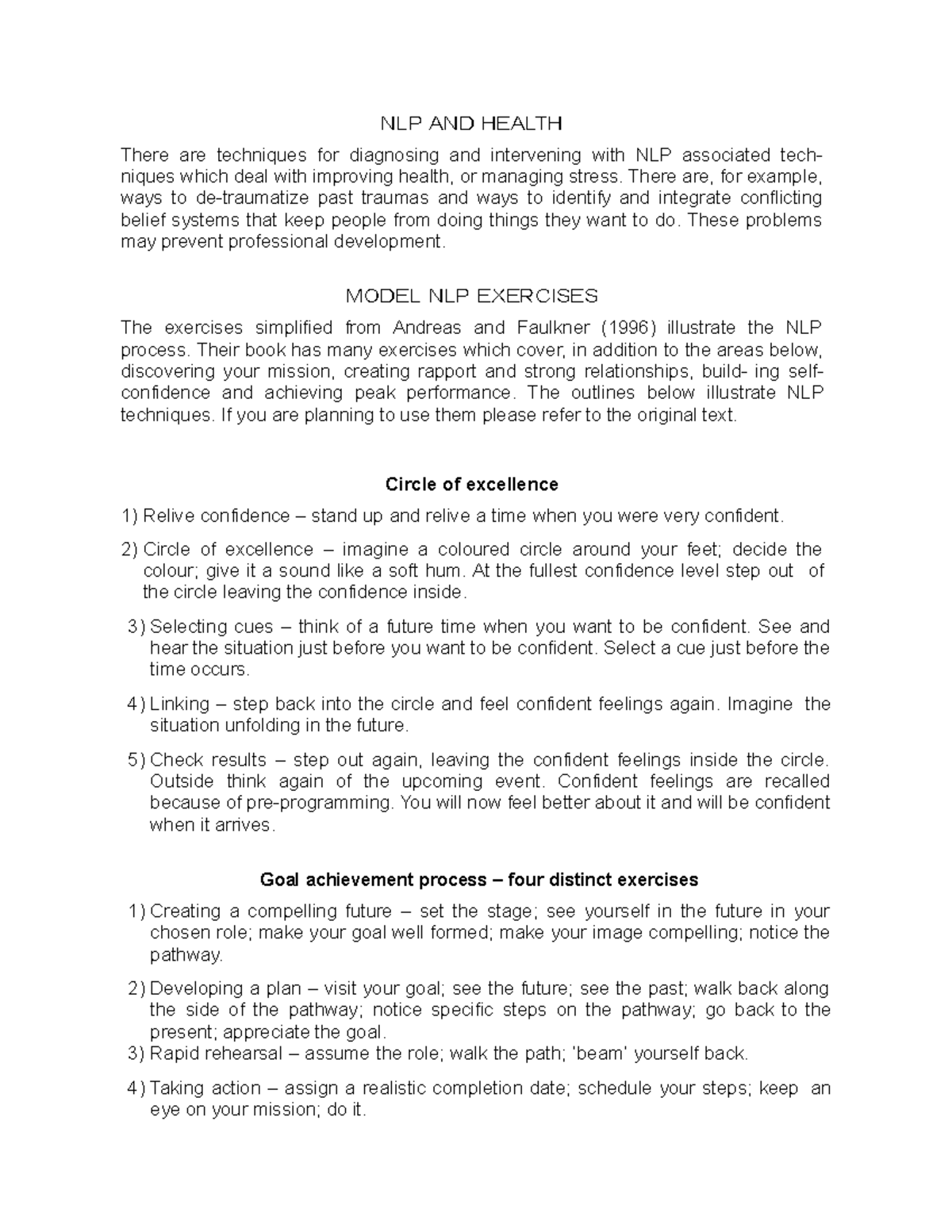 NLP AND HEALTH

There are techniques for diagnosing and intervening with NLP associated techniques which deal with improving health, or managing stress. There are, for example, ways to de-traumatize past traumas and ways to identify and integrate conflicting belief systems that keep people from doing things they want to do. These problems may prevent professional development.

MODEL NLP EXERCISES

The exercises simplified from Andreas and Faulkner (1996) illustrate the NLP process. Their book has many exercises which cover, in addition to the areas below, discovering your mission, creating rapport and strong relationships, build- ing self-confidence and achieving peak performance. The outlines below illustrate NLP techniques. If you are planning to use them please refer to the original text.

Circle of excellence

1) Relive confidence – stand up and relive a time when you were very confident.

2) Circle of excellence – imagine a coloured circle around your feet; decide the colour; give it a sound like a soft hum. At the fullest confidence level step out of the circle leaving the confidence inside.

3) Selecting cues – think of a future time when you want to be confident. See and hear the situation just before you want to be confident. Select a cue just before the time occurs.

4) Linking – step back into the circle and feel confident feelings again. Imagine the situation unfolding in the future.

5) Check results – step out again, leaving the confident feelings inside the circle. Outside think again of the upcoming event. Confident feelings are recalled because of pre-programming. You will now feel better about it and will be confident when it arrives.

Goal achievement process – four distinct exercises

1) Creating a compelling future – set the stage; see yourself in the future in your chosen role; make your goal well formed; make your image compelling; notice the pathway.

2) Developing a plan – visit your goal; see the future; see the past; walk back along the side of the pathway; notice specific steps on the pathway; go back to the present; appreciate the goal.

3) Rapid rehearsal – assume the role; walk the path; 'beam' yourself back.

4) Taking action – assign a realistic completion date; schedule your steps; keep an eye on your mission; do it.